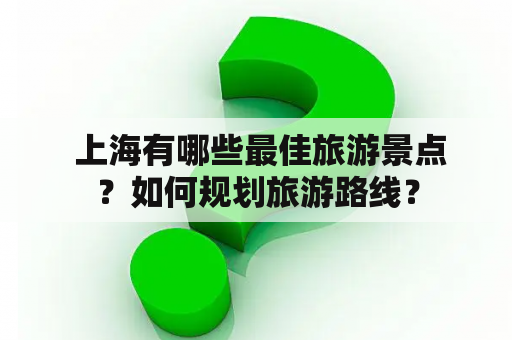 上海有哪些最佳旅游景点？如何规划旅游路线？